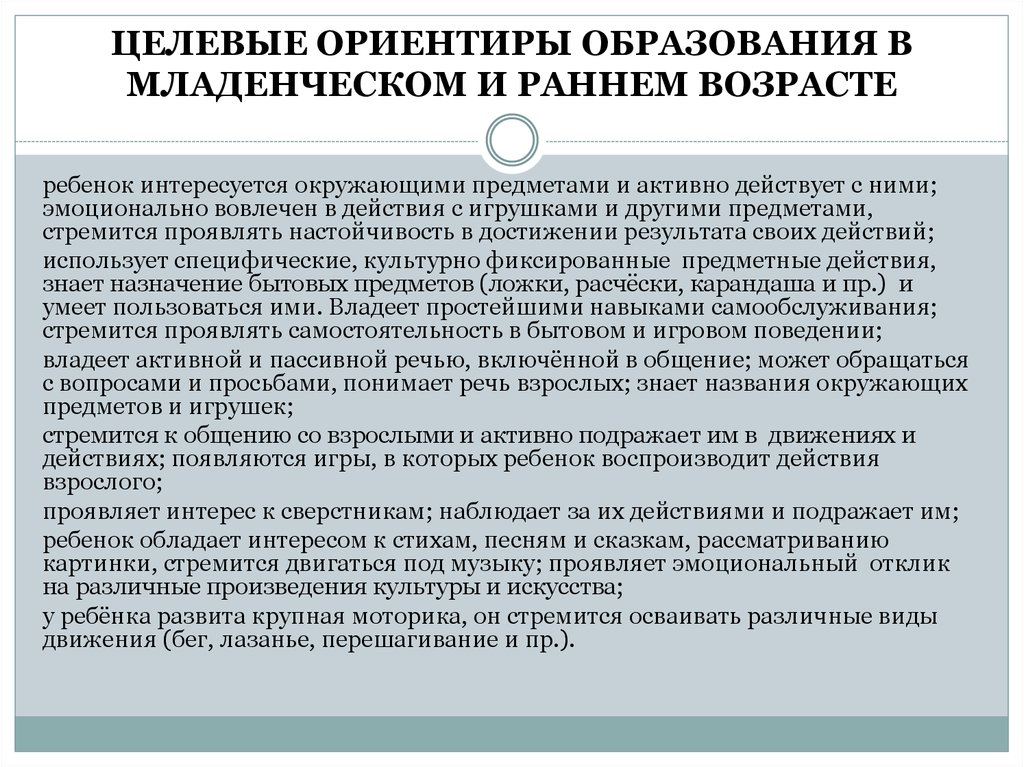 ЦЕЛЕВЫЕ ОРИЕНТИРЫ ОБРАЗОВАНИЯ В МЛАДЕНЧЕСКОМ И РАННЕМ ВОЗРАСТЕ

ребенок интересуется окружающими предметами и активно действует с ними; эмоционально вовлечен в действия с игрушками и другими предметами, стремится проявлять настойчивость в достижении результата своих действий;

использует специфические, культурно фиксированные предметные действия, знает назначение бытовых предметов (ложки, расчёски, карандаша и пр.) и умеет пользоваться ими. Владеет простейшими навыками самообслуживания; стремится проявлять самостоятельность в бытовом и игровом поведении;

владеет активной и пассивной речью, включённой в общение; может обращаться с вопросами и просьбами, понимает речь взрослых; знает названия окружающих предметов и игрушек;

стремится к общению со взрослыми и активно подражает им в движениях и действиях; появляются игры, в которых ребенок воспроизводит действия взрослого;

проявляет интерес к сверстникам; наблюдает за их действиями и подражает им;

ребенок обладает интересом к стихам, песням и сказкам, рассматриванию картинки, стремится двигаться под музыку; проявляет эмоциональный отклик на различные произведения культуры и искусства;

у ребёнка развита крупная моторика, он стремится осваивать различные виды движения (бег, лазанье, перешагивание и пр.).